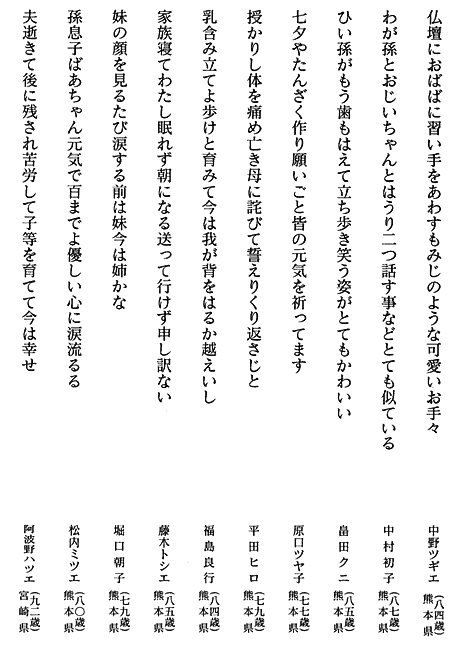 仏壇におばばに習い手をあわすもみじのような可愛いお手々　中野ツギエ（八四歳）熊本県

わが孫とおじいちゃんとはうり二つ話す事などとても似ている　中村初子（八七歳）熊本県

ひい孫がもう歯もはえて立ち歩き笑う姿がとてもかわいい　畠田クニ（八五歳）熊本県

七夕やたんざく作り願いごと皆の元気を祈ってます　原口ツヤ子（七七歳）熊本県

授かりし体を痛め亡き母に詫びて誓えりくり返さじと　平田ヒロ（七九歳）熊本県

乳含み立てよ歩けと育みて今は我が背をはるか越えいし　福島良行（八四歳）熊本県

家族寝てわたし眠れず朝になる送って行けず申し訳ない　藤木トシエ（八五歳）熊本県

妹の顔を見るたび涙する前は妹今は姉かな　堀口朝子（七九歳）熊本県

孫息子ばあちゃん元気で百までよ優しい心に涙流るる　松内ミツエ（八〇歳）熊本県

夫逝きて後に残され苦労して子等を育てて今は幸せ　阿波野ハツエ（九二歳）宮崎県